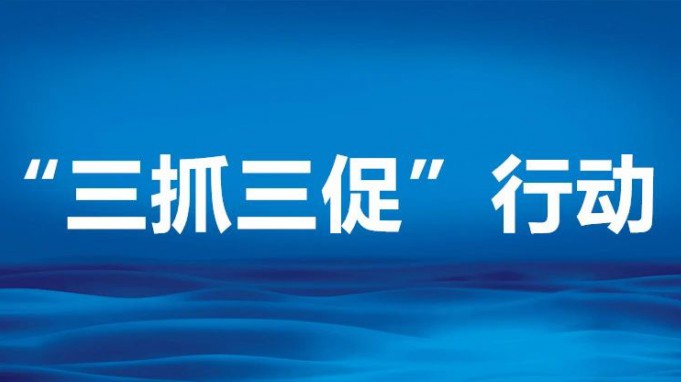 “三抓三促”行动